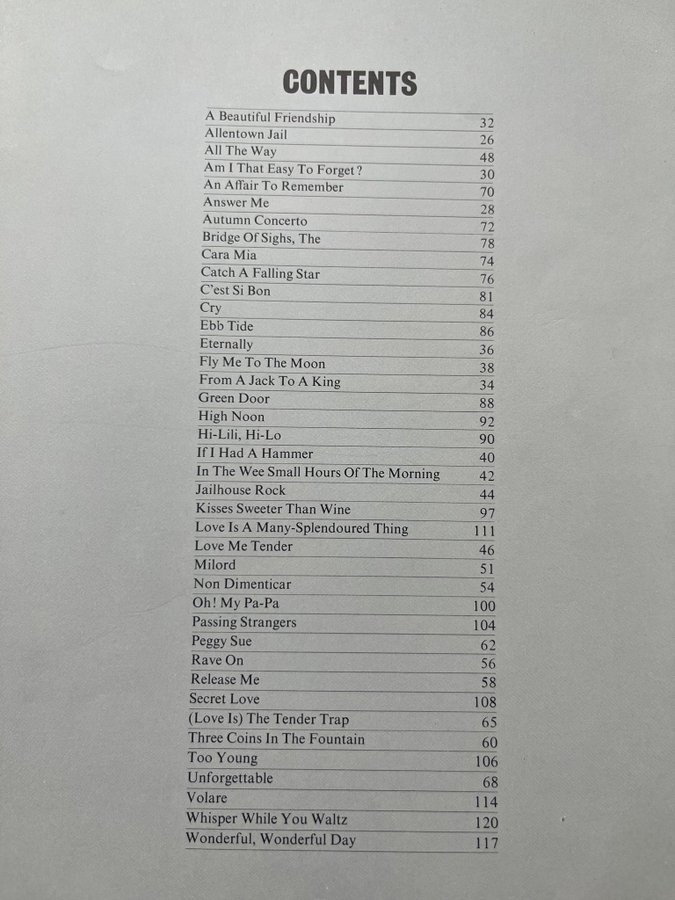 CONTENTS

| | |
|---|---|
| A Beautiful Friendship | 32 |
| Allentown Jail | 26 |
| All The Way | 48 |
| Am I That Easy To Forget? | 30 |
| An Affair To Remember | 70 |
| Answer Me | 28 |
| Autumn Concerto | 72 |
| Bridge Of Sighs, The | 78 |
| Cara Mia | 74 |
| Catch A Falling Star | 76 |
| C'est Si Bon | 81 |
| Cry | 84 |
| Ebb Tide | 86 |
| Eternally | 36 |
| Fly Me To The Moon | 38 |
| From A Jack To A King | 34 |
| Green Door | 88 |
| High Noon | 92 |
| Hi-Lili, Hi-Lo | 90 |
| If I Had A Hammer | 40 |
| In The Wee Small Hours Of The Morning | 42 |
| Jailhouse Rock | 44 |
| Kisses Sweeter Than Wine | 97 |
| Love Is A Many-Splendoured Thing | 111 |
| Love Me Tender | 46 |
| Milord | 51 |
| Non Dimenticar | 54 |
| Oh! My Pa-Pa | 100 |
| Passing Strangers | 104 |
| Peggy Sue | 62 |
| Rave On | 56 |
| Release Me | 58 |
| Secret Love | 108 |
| (Love Is) The Tender Trap | 65 |
| Three Coins In The Fountain | 60 |
| Too Young | 106 |
| Unforgettable | 68 |
| Volare | 114 |
| Whisper While You Waltz | 120 |
| Wonderful, Wonderful Day | 117 |